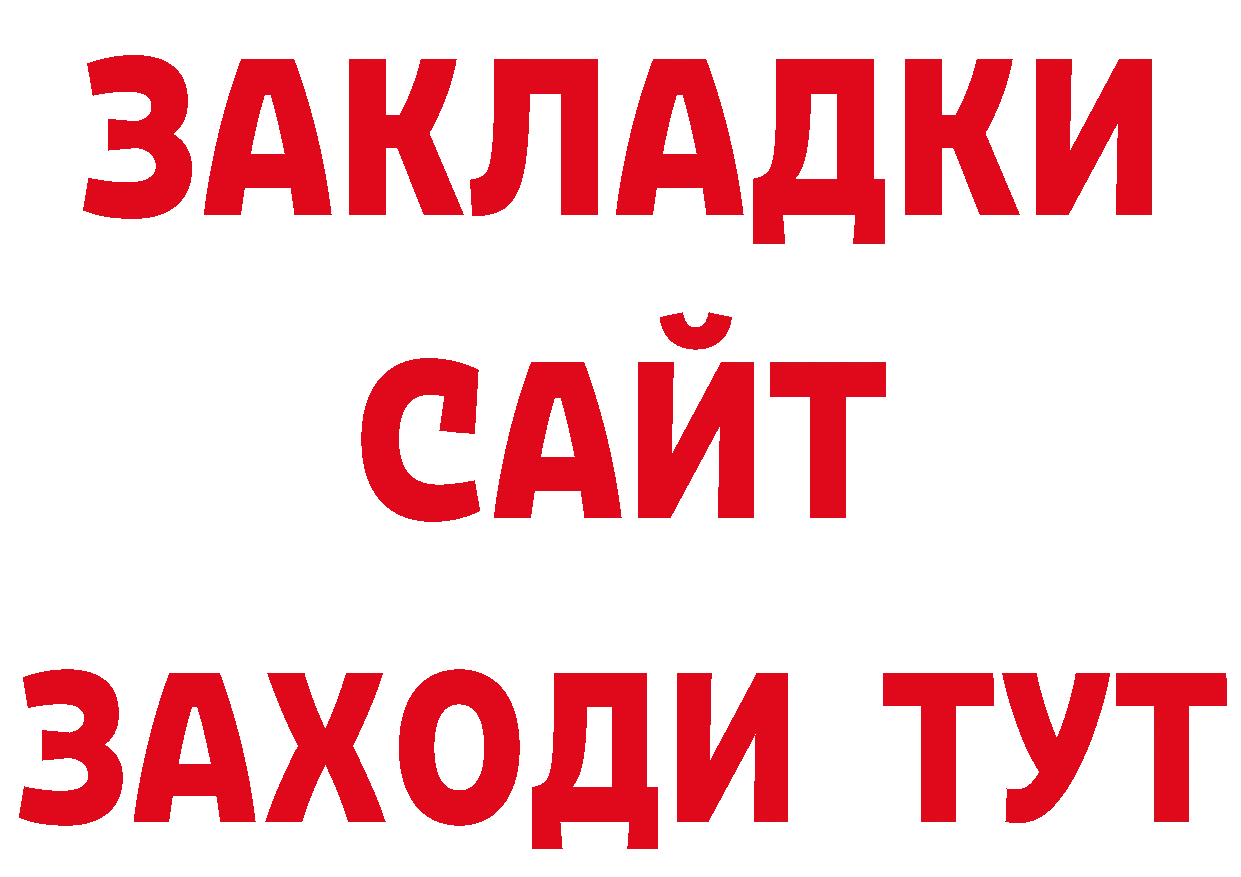 ЗАКЛАДКИ
САЙТ
ЗАХОДИ ТУТ